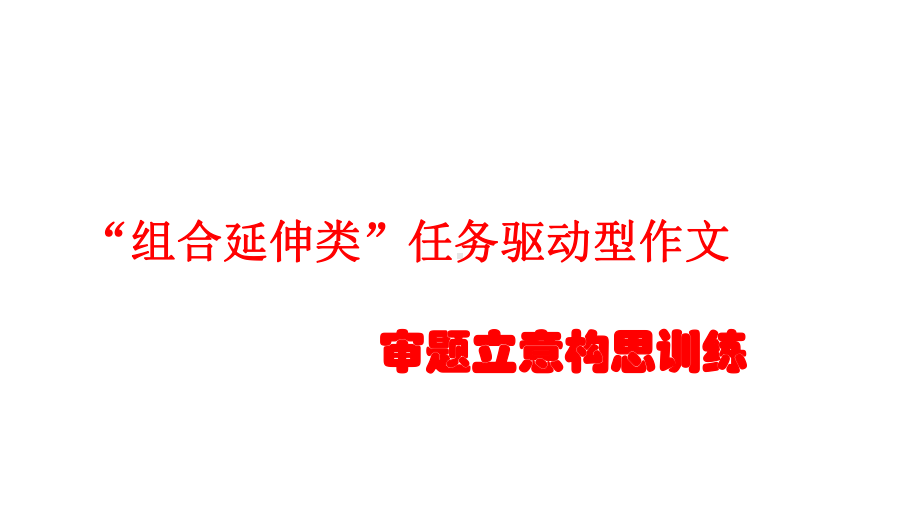 “组合延伸类”任务驱动型作文

审题立意构思训练